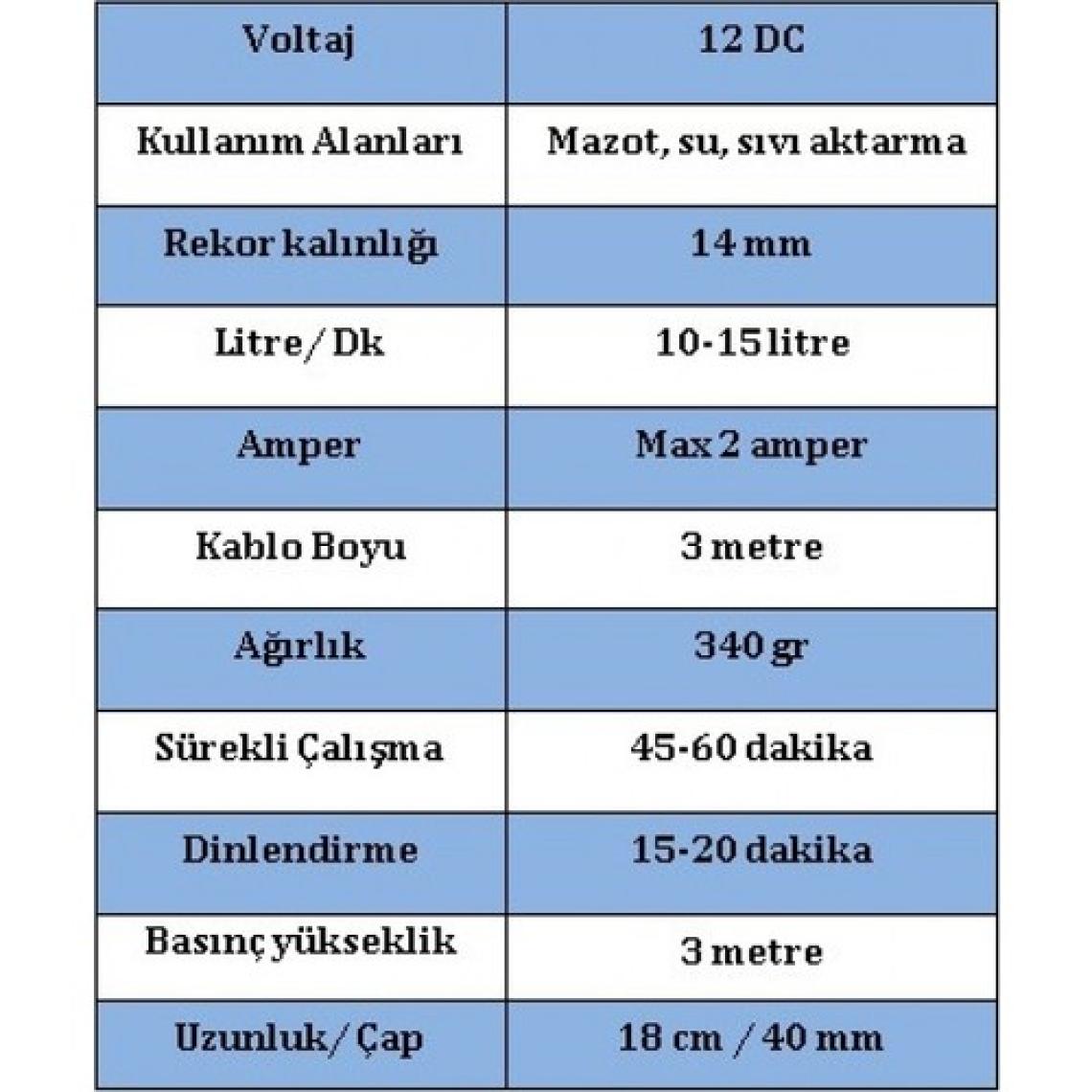 | Voltaj | 12 DC |
|---|---|
| Kullanım Alanları | Mazot, su, sıvı aktarma |
| Rekor kalınlığı | 14 mm |
| Litre/ Dk | 10-15 litre |
| Amper | Max 2 amper |
| Kablo Boyu | 3 metre |
| Ağırlık | 340 gr |
| Sürekli Çalışma | 45-60 dakika |
| Dinlendirme | 15-20 dakika |
| Basınç yükseklik | 3 metre |
| Uzunluk/ Çap | 18 cm / 40 mm |